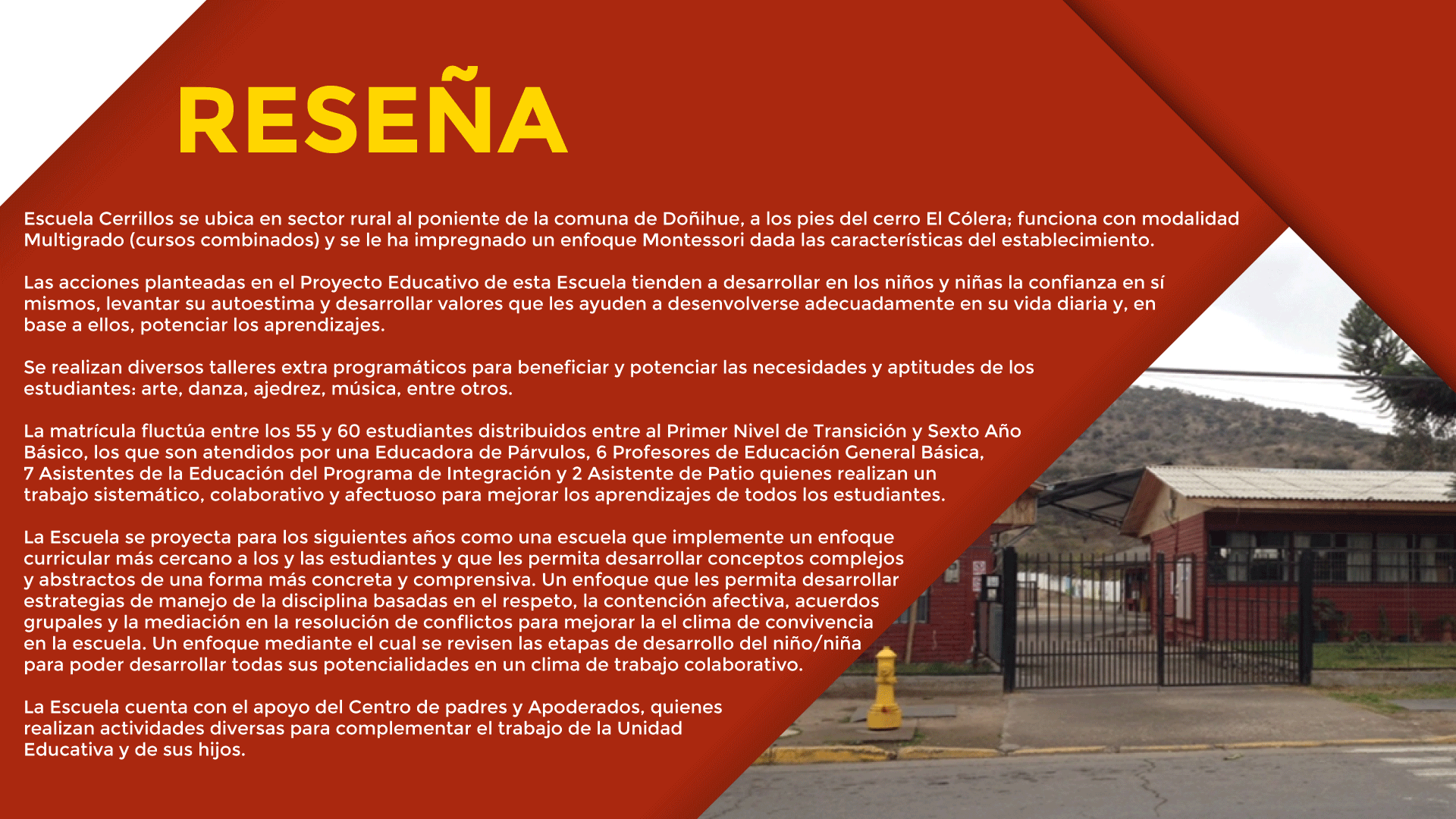 RESEÑA

Escuela Cerrillos se ubica en sector rural al poniente de la comuna de Doñihue, a los pies del cerro El Cólera; funciona con modalidad Multigrado (cursos combinados) y se le ha impregnado un enfoque Montessori dada las características del establecimiento.

Las acciones planteadas en el Proyecto Educativo de esta Escuela tienden a desarrollar en los niños y niñas la confianza en sí mismos, levantar su autoestima y desarrollar valores que les ayuden a desenvolverse adecuadamente en su vida diaria y, en base a ellos, potenciar los aprendizajes.

Se realizan diversos talleres extra programáticos para beneficiar y potenciar las necesidades y aptitudes de los estudiantes: arte, danza, ajedrez, música, entre otros.

La matrícula fluctúa entre los 55 y 60 estudiantes distribuidos entre al Primer Nivel de Transición y Sexto Año Básico, los que son atendidos por una Educadora de Párvulos, 6 Profesores de Educación General Básica, 7 Asistentes de la Educación del Programa de Integración y 2 Asistente de Patio quienes realizan un trabajo sistemático, colaborativo y afectuoso para mejorar los aprendizajes de todos los estudiantes.

La Escuela se proyecta para los siguientes años como una escuela que implemente un enfoque curricular más cercano a los y las estudiantes y que les permita desarrollar conceptos complejos y abstractos de una forma más concreta y comprensiva. Un enfoque que les permita desarrollar estrategias de manejo de la disciplina basadas en el respeto, la contención afectiva, acuerdos grupales y la mediación en la resolución de conflictos para mejorar la el clima de convivencia en la escuela. Un enfoque mediante el cual se revisen las etapas de desarrollo del niño/niña para poder desarrollar todas sus potencialidades en un clima de trabajo colaborativo.

La Escuela cuenta con el apoyo del Centro de padres y Apoderados, quienes realizan actividades diversas para complementar el trabajo de la Unidad Educativa y de sus hijos.